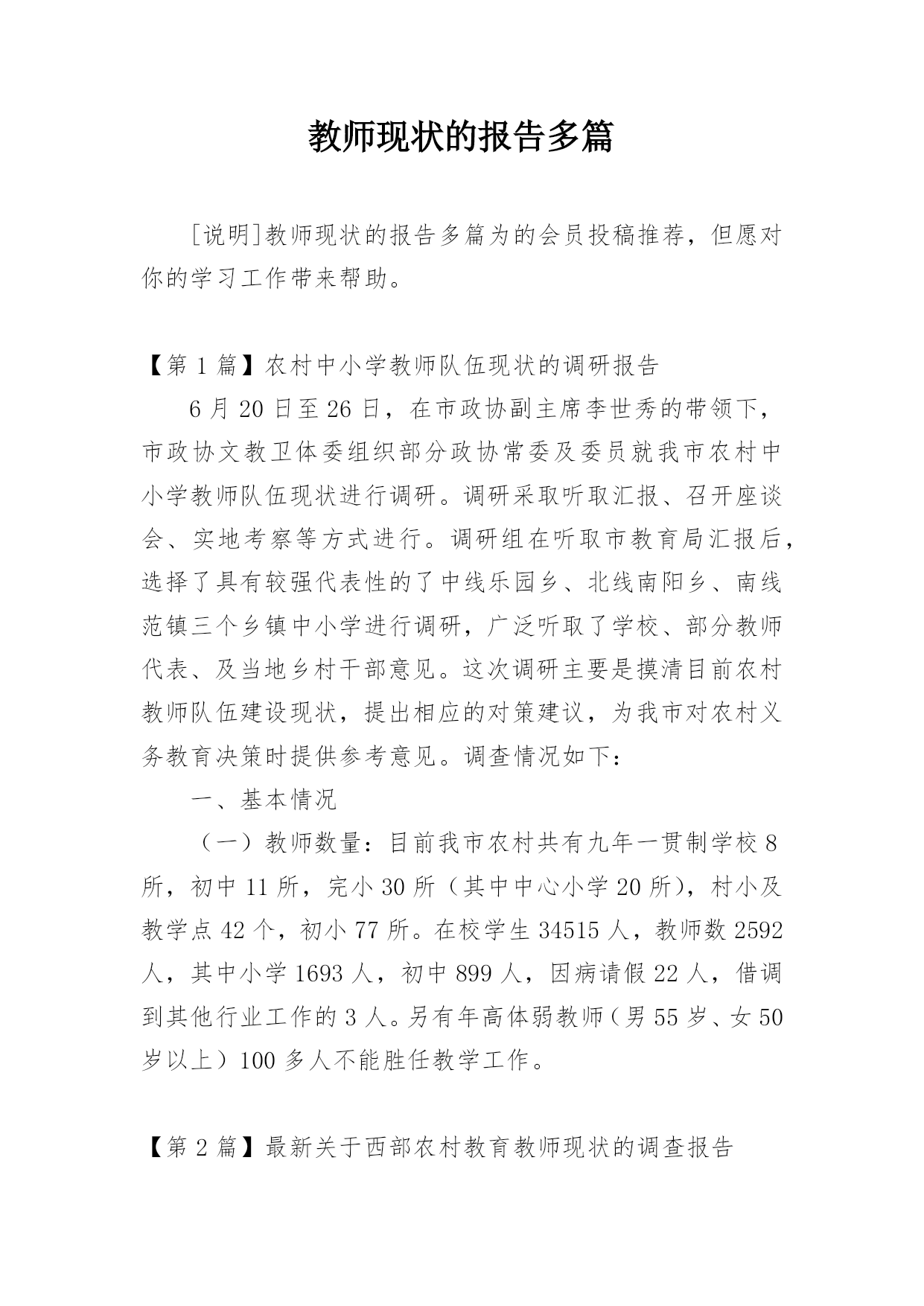 教师现状的报告多篇

[说明]教师现状的报告多篇为的会员投稿推荐，但愿对你的学习工作带来帮助。

【第 1 篇】农村中小学教师队伍现状的调研报告

6 月 20 日至 26 日，在市政协副主席李世秀的带领下，市政协文教卫体委组织部分政协常委及委员就我市农村中小学教师队伍现状进行调研。调研采取听取汇报、召开座谈会、实地考察等方式进行。调研组在听取市教育局汇报后，选择了具有较强代表性的了中线乐园乡、北线南阳乡、南线范镇三个乡镇中小学进行调研，广泛听取了学校、部分教师代表、及当地乡村干部意见。这次调研主要是摸清目前农村教师队伍建设现状，提出相应的对策建议，为我市对农村义务教育决策时提供参考意见。调查情况如下：

一、基本情况

（一）教师数量：目前我市农村共有九年一贯制学校 8 所，初中 11 所，完小 30 所（其中中心小学 20 所），村小及教学点 42 个，初小 77 所。在校学生 34515 人，教师数 2592 人，其中小学 1693 人，初中 899 人，因病请假 22 人，借调到其他行业工作的 3 人。另有年高体弱教师（男 55 岁、女 50 岁以上）100 多人不能胜任教学工作。

【第 2 篇】最新关于西部农村教育教师现状的调查报告